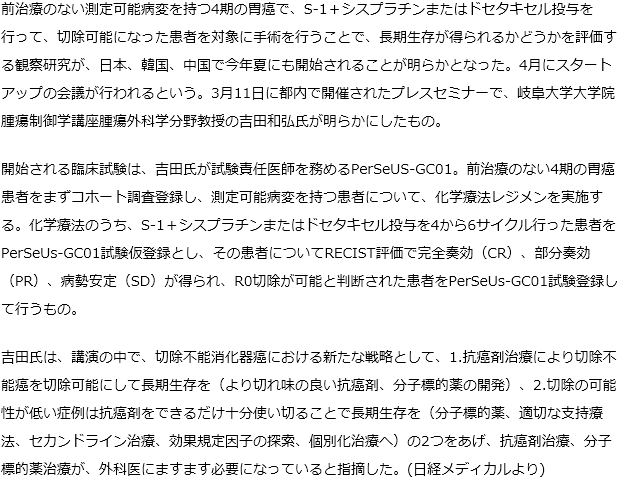 前治療のない測定可能病変を持つ4期の胃癌で、S-1＋シスプラチンまたはドセタキセル投与を行って、切除可能になった患者を対象に手術を行うことで、長期生存が得られるかどうかを評価する観察研究が、日本、韓国、中国で今年夏にも開始されることが明らかとなった。4月にスタートアップの会議が行われるという。3月11日に都内で開催されたプレスセミナーで、岐阜大学大学院腫瘍制御学講座腫瘍外科学分野教授の吉田和弘氏が明らかにしたもの。

開始される臨床試験は、吉田氏が試験責任医師を務めるPerSeUS-GC01。前治療のない4期の胃癌患者をまずコホート調査登録し、測定可能病変を持つ患者について、化学療法レジメンを実施する。化学療法のうち、S-1＋シスプラチンまたはドセタキセル投与を4から6サイクル行った患者をPerSeUs-GC01試験仮登録とし、その患者についてRECIST評価で完全奏効（CR）、部分奏効（PR）、病勢安定（SD）が得られ、R0切除が可能と判断された患者をPerSeUs-GC01試験登録して行うもの。

吉田氏は、講演の中で、切除不能消化器癌における新たな戦略として、1.抗癌剤治療により切除不能癌を切除可能にして長期生存を（より切れ味の良い抗癌剤、分子標的薬の開発）、2.切除の可能性が低い症例は抗癌剤をできるだけ十分使い切ることで長期生存を（分子標的薬、適切な支持療法、セカンドライン治療、効果規定因子の探索、個別化治療へ）の2つをあげ、抗癌剤治療、分子標的薬治療が、外科医にますます必要になっていると指摘した。(日経メディカルより)